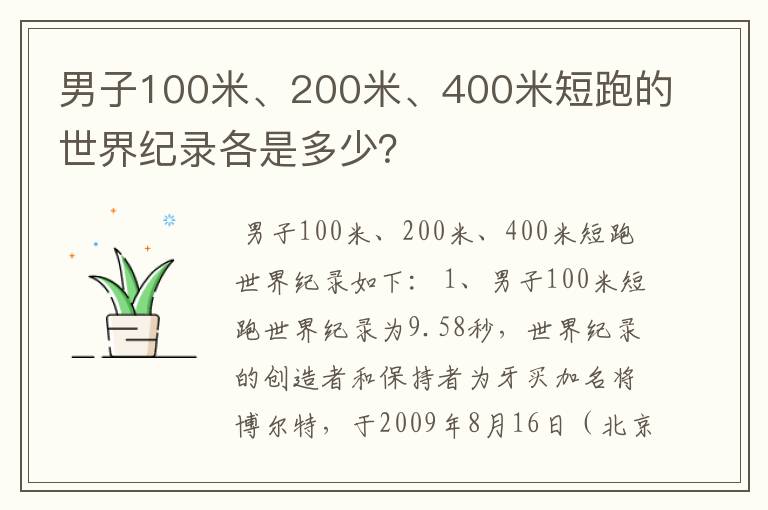 男子100米、200米、400米短跑的世界纪录各是多少?

男子100米、200米、400米短跑世界纪录如下：1、男子100米短跑世界纪录为9.58秒，世界纪录的创造者和保持者为牙买加名将博尔特，于2009年8月16日（北京